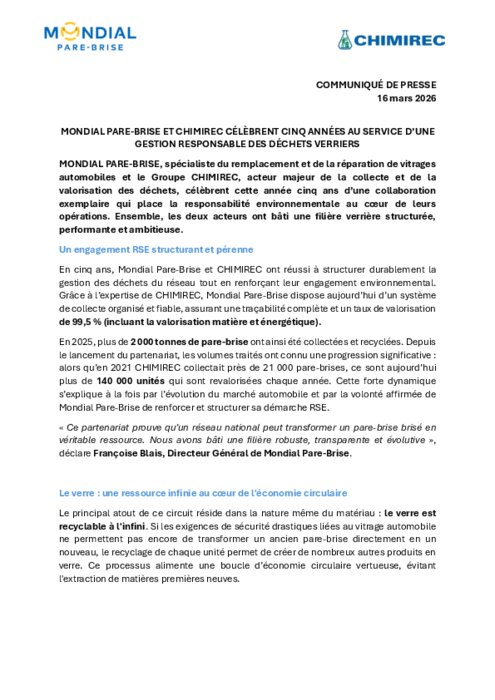 MONDIAL PARE-BRISE

CHIMIREC

COMMUNIQUÉ DE PRESSE
16 mars 2026

MONDIAL PARE-BRISE ET CHIMIREC CÉLÈBRENT CINQ ANNÉES AU SERVICE D'UNE GESTION RESPONSABLE DES DÉCHETS VERRIERS

MONDIAL PARE-BRISE, spécialiste du remplacement et de la réparation de vitrages automobiles et le Groupe CHIMIREC, acteur majeur de la collecte et de la valorisation des déchets, célèbrent cette année cinq ans d'une collaboration exemplaire qui place la responsabilité environnementale au cœur de leurs opérations. Ensemble, les deux acteurs ont bâti une filière verrière structurée, performante et ambitieuse.

Un engagement RSE structurant et pérenne

En cinq ans, Mondial Pare-Brise et CHIMIREC ont réussi à structurer durablement la gestion des déchets du réseau tout en renforçant leur engagement environnemental. Grâce à l'expertise de CHIMIREC, Mondial Pare-Brise dispose aujourd'hui d'un système de collecte organisé et fiable, assurant une traçabilité complète et un taux de valorisation de 99,5 % (incluant la valorisation matière et énergétique).

En 2025, plus de 2 000 tonnes de pare-brise ont ainsi été collectées et recyclées. Depuis le lancement du partenariat, les volumes traités ont connu une progression significative : alors qu'en 2021 CHIMIREC collectait près de 21 000 pare-brises, ce sont aujourd'hui plus de 140 000 unités qui sont revalorisées chaque année. Cette forte dynamique s'explique à la fois par l'évolution du marché automobile et par la volonté affirmée de Mondial Pare-Brise de renforcer et structurer sa démarche RSE.

« Ce partenariat prouve qu'un réseau national peut transformer un pare-brise brisé en véritable ressource. Nous avons bâti une filière robuste, transparente et évolutive », déclare Françoise Blais, Directeur Général de Mondial Pare-Brise.

Le verre : une ressource infinie au cœur de l'économie circulaire

Le principal atout de ce circuit réside dans la nature même du matériau : le verre est recyclable à l'infini. Si les exigences de sécurité drastiques liées au vitrage automobile ne permettent pas encore de transformer un ancien pare-brise directement en un nouveau, le recyclage de chaque unité permet de créer de nombreux autres produits en verre. Ce processus alimente une boucle d'économie circulaire vertueuse, évitant l'extraction de matières premières neuves.